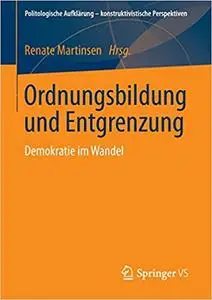 Politologische Aufklärung – konstruktivistische Perspektiven

Renate Martinsen Hrsg.

Ordnungsbildung und Entgrenzung

Demokratie im Wandel

Springer VS